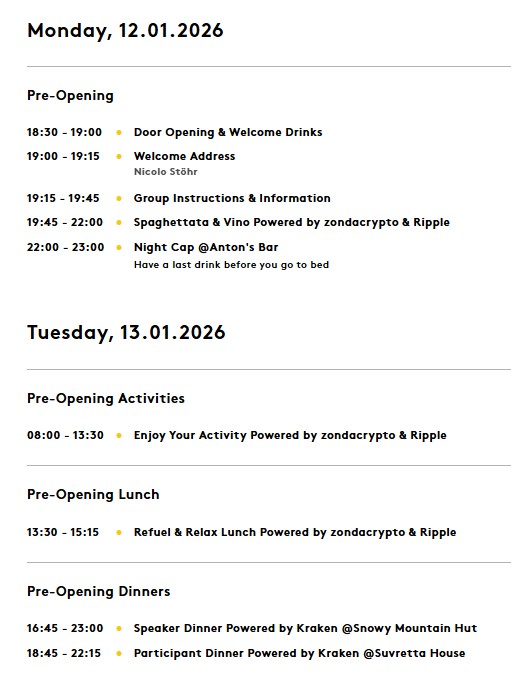 Monday, 12.01.2026

Pre-Opening

18:30 - 19:00 • Door Opening & Welcome Drinks

19:00 - 19:15 • Welcome Address
Nicolo Stöhr

19:15 - 19:45 • Group Instructions & Information

19:45 - 22:00 • Spaghettata & Vino Powered by zondacrypto & Ripple

22:00 - 23:00 • Night Cap @Anton's Bar
Have a last drink before you go to bed

Tuesday, 13.01.2026

Pre-Opening Activities

08:00 - 13:30 • Enjoy Your Activity Powered by zondacrypto & Ripple

Pre-Opening Lunch

13:30 - 15:15 • Refuel & Relax Lunch Powered by zondacrypto & Ripple

Pre-Opening Dinners

16:45 - 23:00 • Speaker Dinner Powered by Kraken @Snowy Mountain Hut

18:45 - 22:15 • Participant Dinner Powered by Kraken @Suvretta House